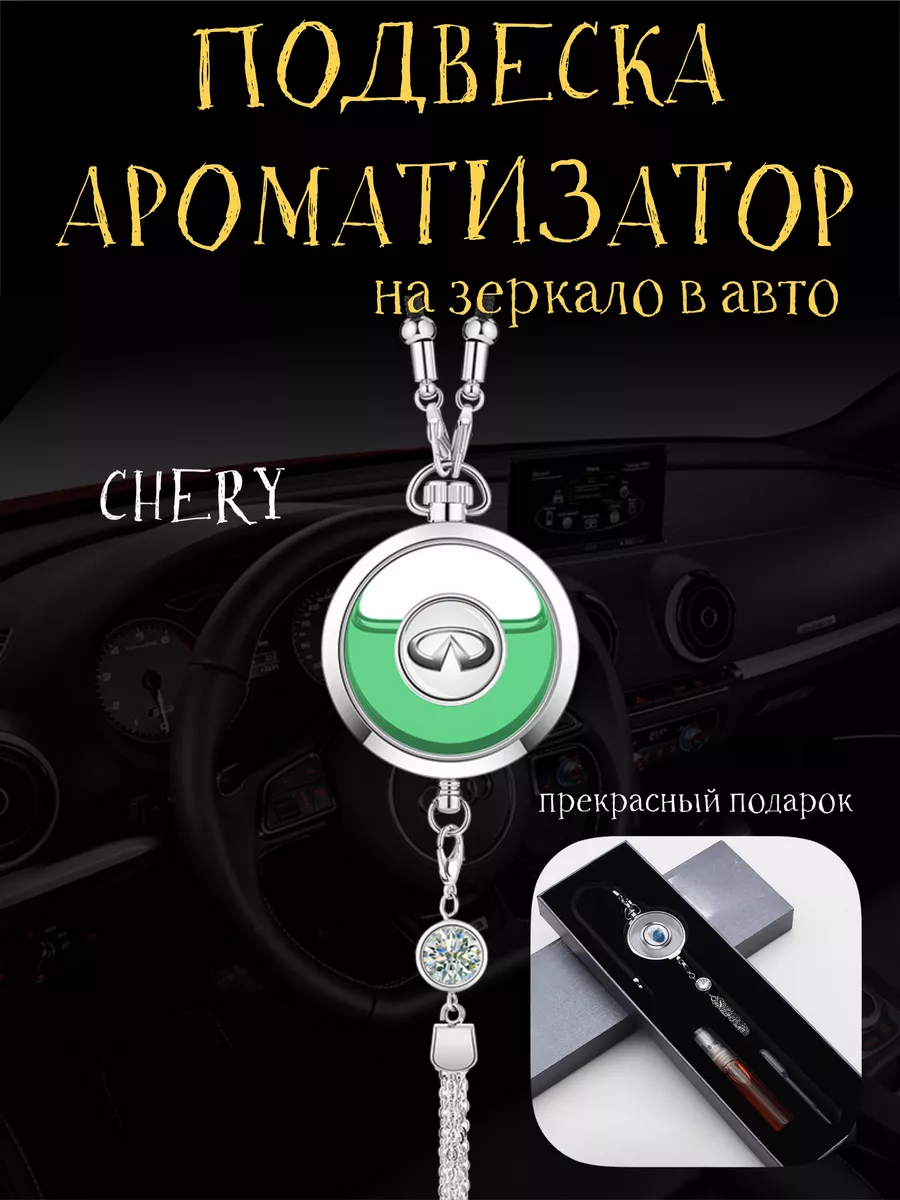 ПОДВЕСКА АРОМАТИЗАТОР
на зеркало в авто

CHERY

прекрасный подарок